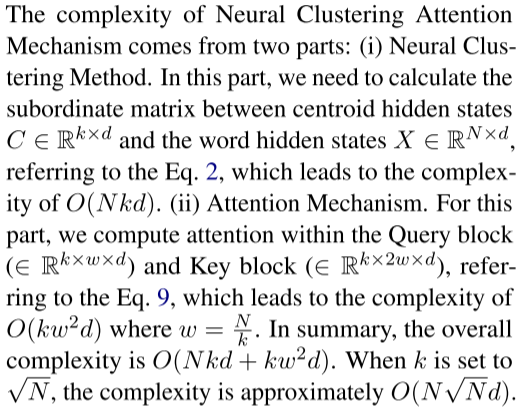 The complexity of Neural Clustering Attention Mechanism comes from two parts: (i) Neural Clustering Method. In this part, we need to calculate the subordinate matrix between centroid hidden states $C \in \mathbb{R}^{k \times d}$ and the word hidden states $X \in \mathbb{R}^{N \times d}$, referring to the Eq. 2, which leads to the complexity of $O(Nkd)$. (ii) Attention Mechanism. For this part, we compute attention within the Query block ($\in \mathbb{R}^{k \times w \times d}$) and Key block ($\in \mathbb{R}^{k \times 2w \times d}$), referring to the Eq. 9, which leads to the complexity of $O(kw^2d)$ where $w = \frac{N}{k}$. In summary, the overall complexity is $O(Nkd + kw^2d)$. When $k$ is set to $\sqrt{N}$, the complexity is approximately $O(N\sqrt{N}d)$.